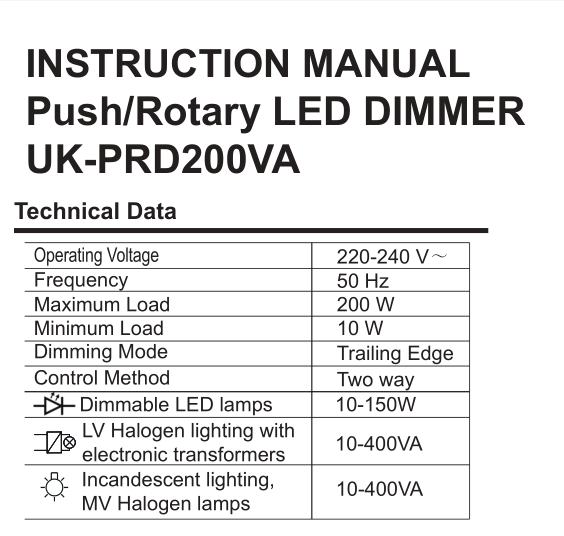 INSTRUCTION MANUAL
Push/Rotary LED DIMMER
UK-PRD200VA

Technical Data

| Operating Voltage | 220-240 V～ |
|---|---|
| Frequency | 50 Hz |
| Maximum Load | 200 W |
| Minimum Load | 10 W |
| Dimming Mode | Trailing Edge |
| Control Method | Two way |
| Dimmable LED lamps | 10-150W |
| LV Halogen lighting with electronic transformers | 10-400VA |
| Incandescent lighting, MV Halogen lamps | 10-400VA |